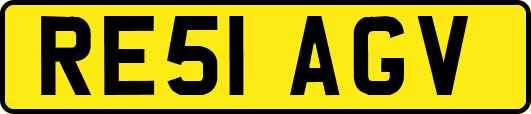 RE51 AGV